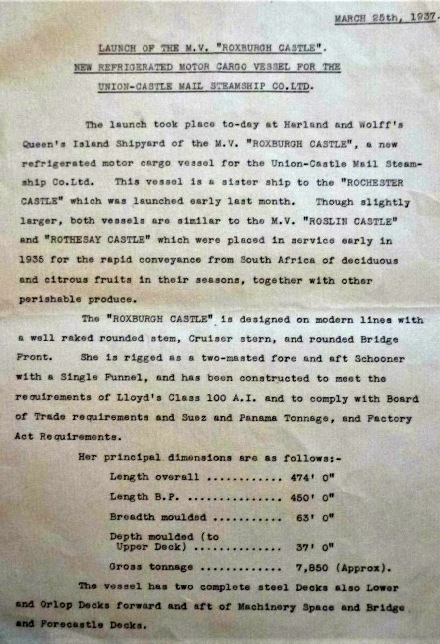 MARCH 25th, 1937.

LAUNCH OF THE M.V. "ROXBURGH CASTLE".
NEW REFRIGERATED MOTOR CARGO VESSEL FOR THE
UNION-CASTLE MAIL STEAMSHIP CO.LTD.

The launch took place to-day at Harland and Wolff's Queen's Island Shipyard of the M.V. "ROXBURGH CASTLE", a new refrigerated motor cargo vessel for the Union-Castle Mail Steamship Co.Ltd. This vessel is a sister ship to the "ROCHESTER CASTLE" which was launched early last month. Though slightly larger, both vessels are similar to the M.V. "ROSLIN CASTLE" and "ROTHESAY CASTLE" which were placed in service early in 1935 for the rapid conveyance from South Africa of deciduous and citrous fruits in their seasons, together with other perishable produce.

The "ROXBURGH CASTLE" is designed on modern lines with a well raked rounded stem, Cruiser stern, and rounded Bridge Front. She is rigged as a two-masted fore and aft Schooner with a Single Funnel, and has been constructed to meet the requirements of Lloyd's Class 100 A.I. and to comply with Board of Trade requirements and Suez and Panama Tonnage, and Factory Act Requirements.

Her principal dimensions are as follows:-

Length overall ............ 474' 0"
Length B.P. ............... 450' 0"
Breadth moulded ........... 63' 0"
Depth moulded (to Upper Deck) .............. 37' 0"
Gross tonnage ............. 7,850 (Approx).

The vessel has two complete steel Decks also Lower and Orlop Decks forward and aft of Machinery Space and Bridge and Forecastle Decks.